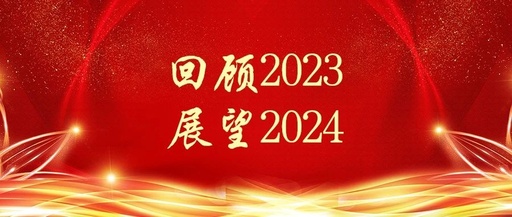 回顾2023
展望2024